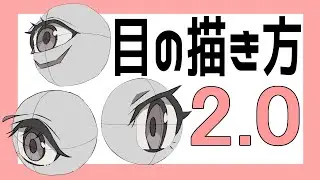 目の描き方
2.0